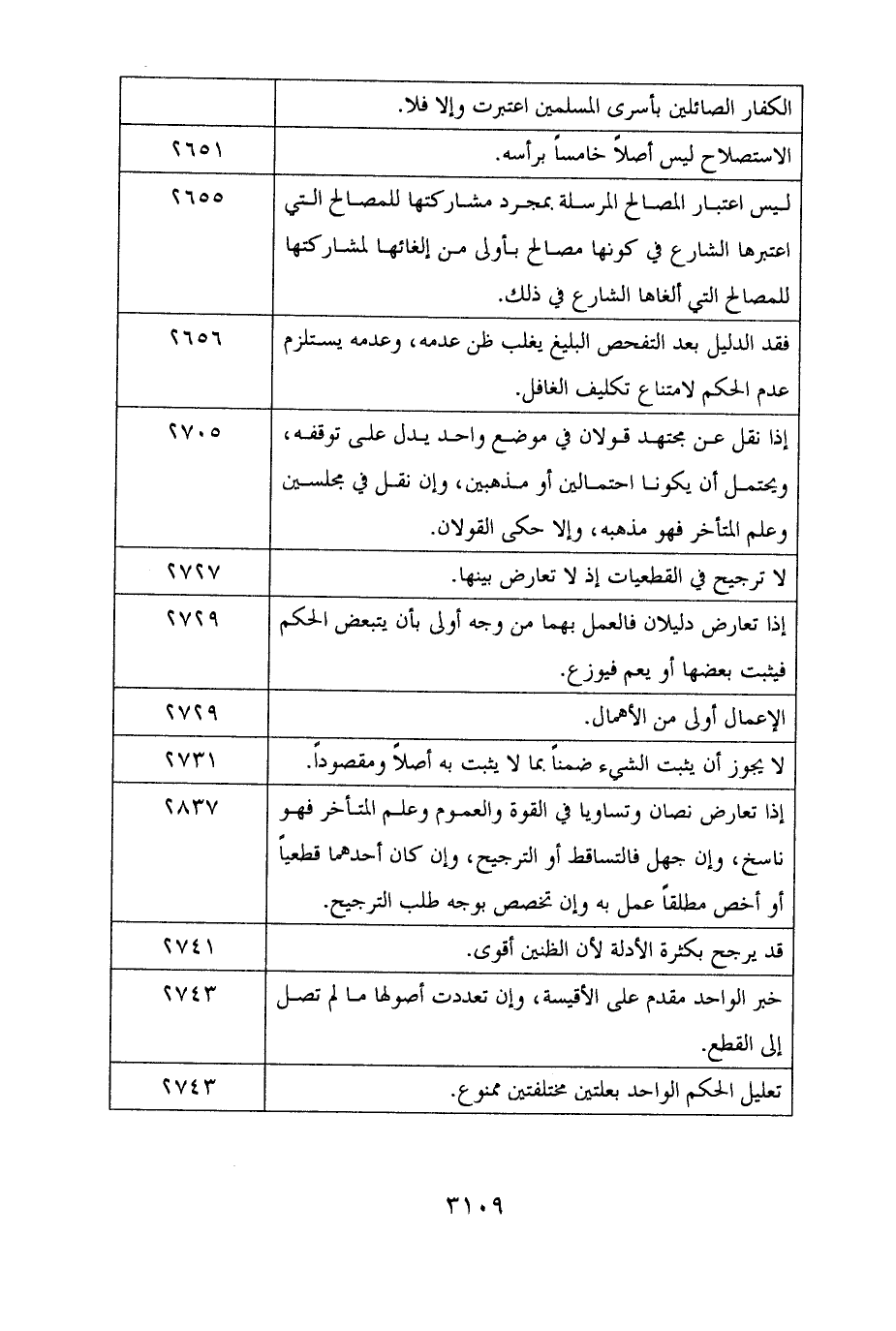 | | |
|---|---|
| الكفار الصائلين بأسرى المسلمين اعتبرت وإلا فلا. | |
| الاستصلاح ليس أصلاً خامساً برأسه. | ٢٦٥١ |
| ليس اعتبار المصالح المرسلة بمجرد مشاركتها للمصالح التي اعتبرها الشارع في كونها مصالح بأولى من إلغائها لمشاركتها للمصالح التي ألغاها الشارع في ذلك. | ٢٦٥٥ |
| فقد الدليل بعد التفحص البليغ يغلب ظن عدمه، وعدمه يستلزم عدم الحكم لامتناع تكليف الغافل. | ٢٦٥٦ |
| إذا نقل عن مجتهد قولان في موضع واحد يدل على توقفه، ويحتمل أن يكونا احتمالين أو مذهبين، وإن نقل في مجلسين وعلم المتأخر فهو مذهبه، وإلا حكى القولان. | ٢٧٠٥ |
| لا ترجيح في القطعيات إذ لا تعارض بينها. | ٢٧٢٧ |
| إذا تعارض دليلان فالعمل بهما من وجه أولى بأن يتبعض الحكم فيثبت بعضها أو يعم فيوزع. | ٢٧٢٩ |
| الإعمال أولى من الأهمال. | ٢٧٢٩ |
| لا يجوز أن يثبت الشيء ضمناً بما لا يثبت به أصلاً ومقصوداً. | ٢٧٣١ |
| إذا تعارض نصان وتساويا في القوة والعموم وعلم المتأخر فهو ناسخ، وإن جهل فالتساقط أو الترجيح، وإن كان أحدهما قطعياً أو أخص مطلقاً عمل به وإن تخصص بوجه طلب الترجيح. | ٢٨٣٧ |
| قد يرجح بكثرة الأدلة لأن الظنين أقوى. | ٢٧٤١ |
| خبر الواحد مقدم على الأقيسة، وإن تعددت أصولها ما لم تصل إلى القطع. | ٢٧٤٣ |
| تعليل الحكم الواحد بعلتين مختلفتين ممنوع. | ٢٧٤٣ |

٣١٠٩